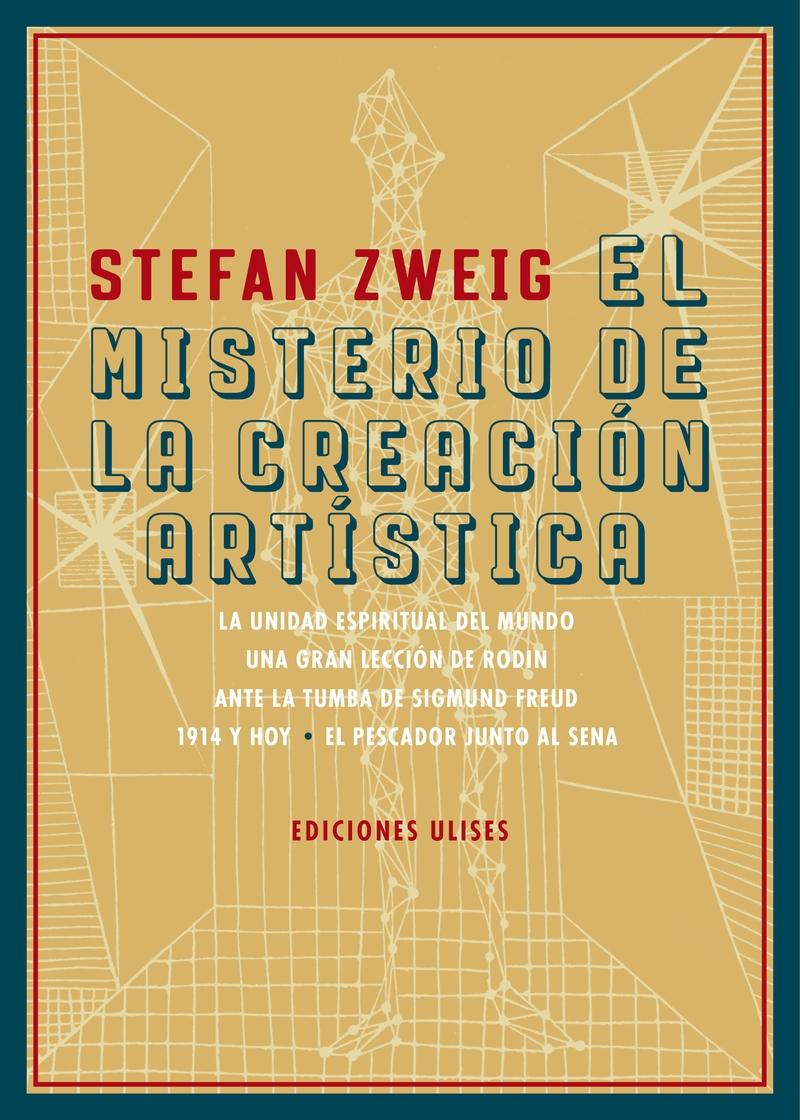 STEFAN ZWEIG EL MISTERIO DE LA CREACIÓN ARTÍSTICA

LA UNIDAD ESPIRITUAL DEL MUNDO
UNA GRAN LECCIÓN DE RODIN
ANTE LA TUMBA DE SIGMUND FREUD
1914 Y HOY • EL PESCADOR JUNTO AL SENA

EDICIONES ULISES